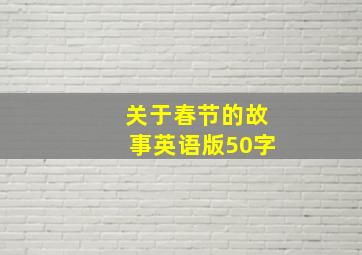 关于春节的故事英语版50字